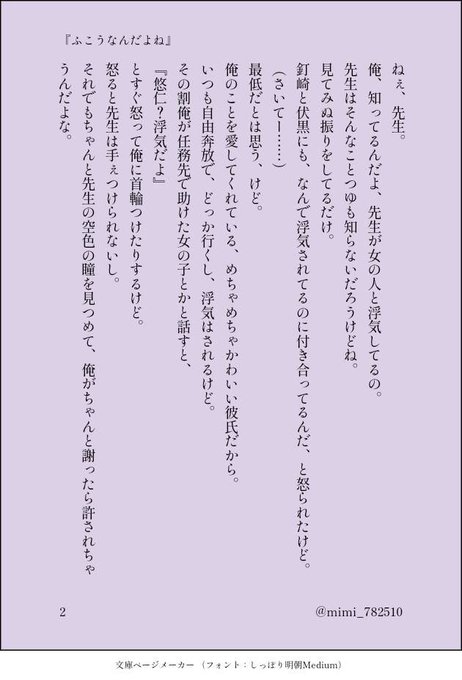 『ふこうなんだよね』

ねぇ、先生。

俺、知ってるんだよ、先生が女の人と浮気してるの。

先生はそんなことつゆも知らないだろうけどね。

見てみぬ振りをしてるだけ。

釘崎と伏黒にも、なんで浮気されてるのに付き合ってるんだ、と怒られたけど。

（さいてー……）

最低だとは思う、けど。

俺のことを愛してくれている、めちゃめちゃかわいい彼氏だから。

いつも自由奔放で、どっか行くし、浮気はされるけど。

その割俺が任務先で助けた女の子とかと話すと、

『悠仁？浮気だよ』

とすぐ怒って俺に首輪つけたりするけど。

怒ると先生は手ぇつけられないし。

それでもちゃんと先生の空色の瞳を見つめて、俺がちゃんと謝ったら許されちゃうんだよな。

2

@mimi_782510

文庫ページメーカー（フォント：しっぽり明朝Medium）